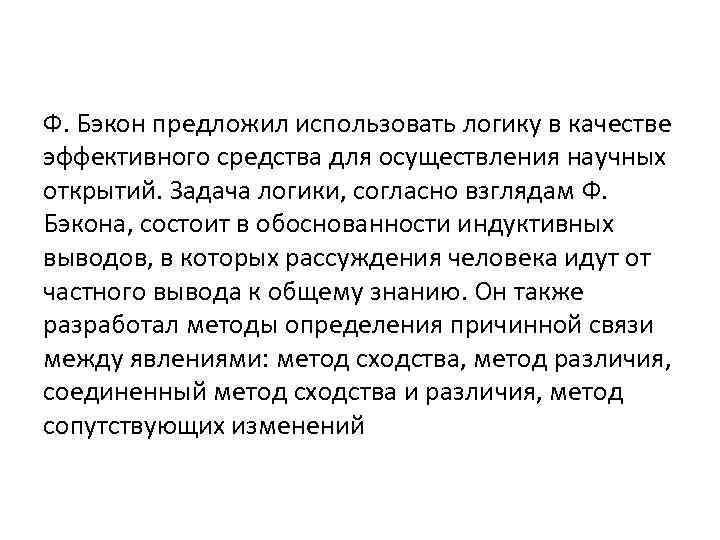 Ф. Бэкон предложил использовать логику в качестве эффективного средства для осуществления научных открытий. Задача логики, согласно взглядам Ф. Бэкона, состоит в обоснованности индуктивных выводов, в которых рассуждения человека идут от частного вывода к общему знанию. Он также разработал методы определения причинной связи между явлениями: метод сходства, метод различия, соединенный метод сходства и различия, метод сопутствующих изменений